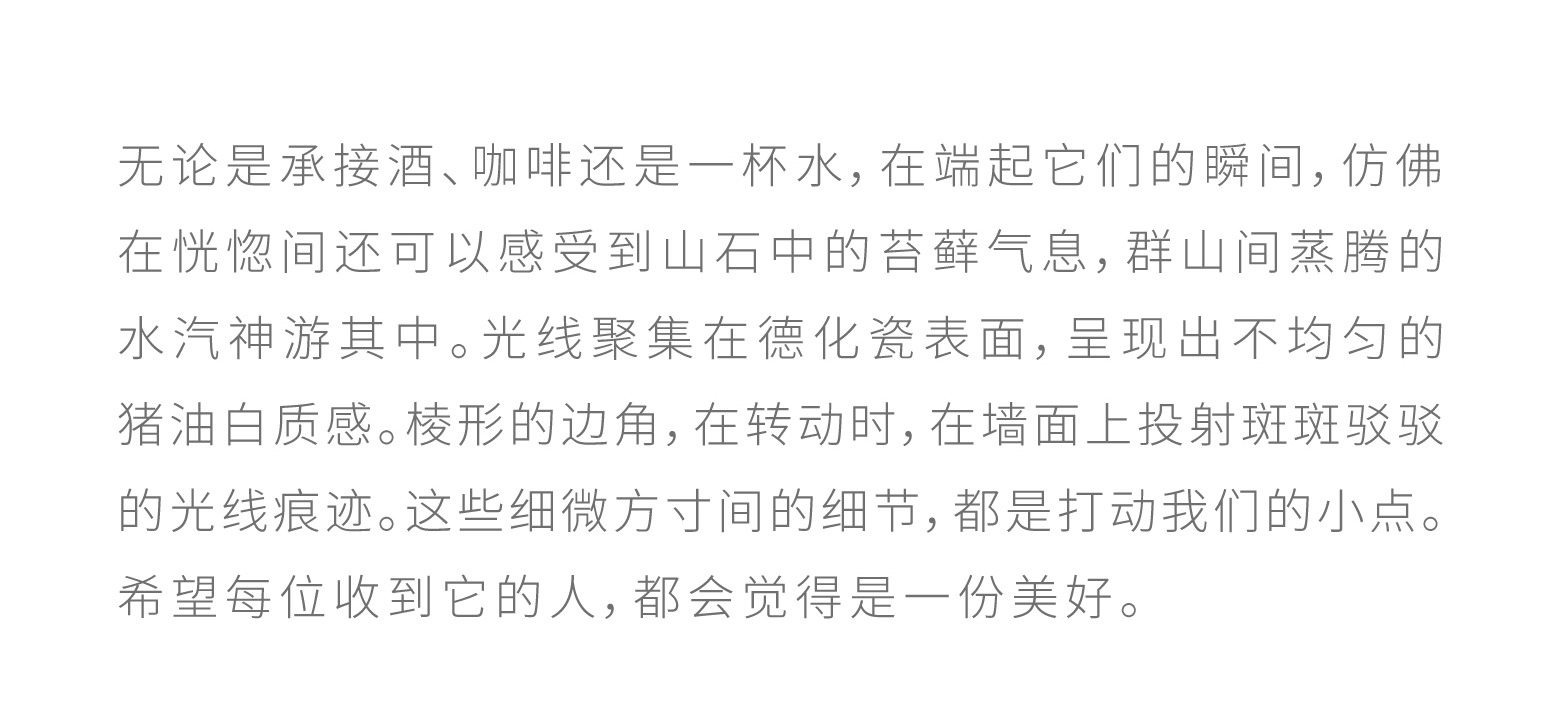 无论是承接酒、咖啡还是一杯水，在端起它们的瞬间，仿佛在恍惚间还可以感受到山石中的苔藓气息，群山间蒸腾的水汽神游其中。光线聚集在德化瓷表面，呈现出不均匀的猪油白质感。棱形的边角，在转动时，在墙面上投射斑斑驳驳的光线痕迹。这些细微方寸间的细节，都是打动我们的小点。希望每位收到它的人，都会觉得是一份美好。